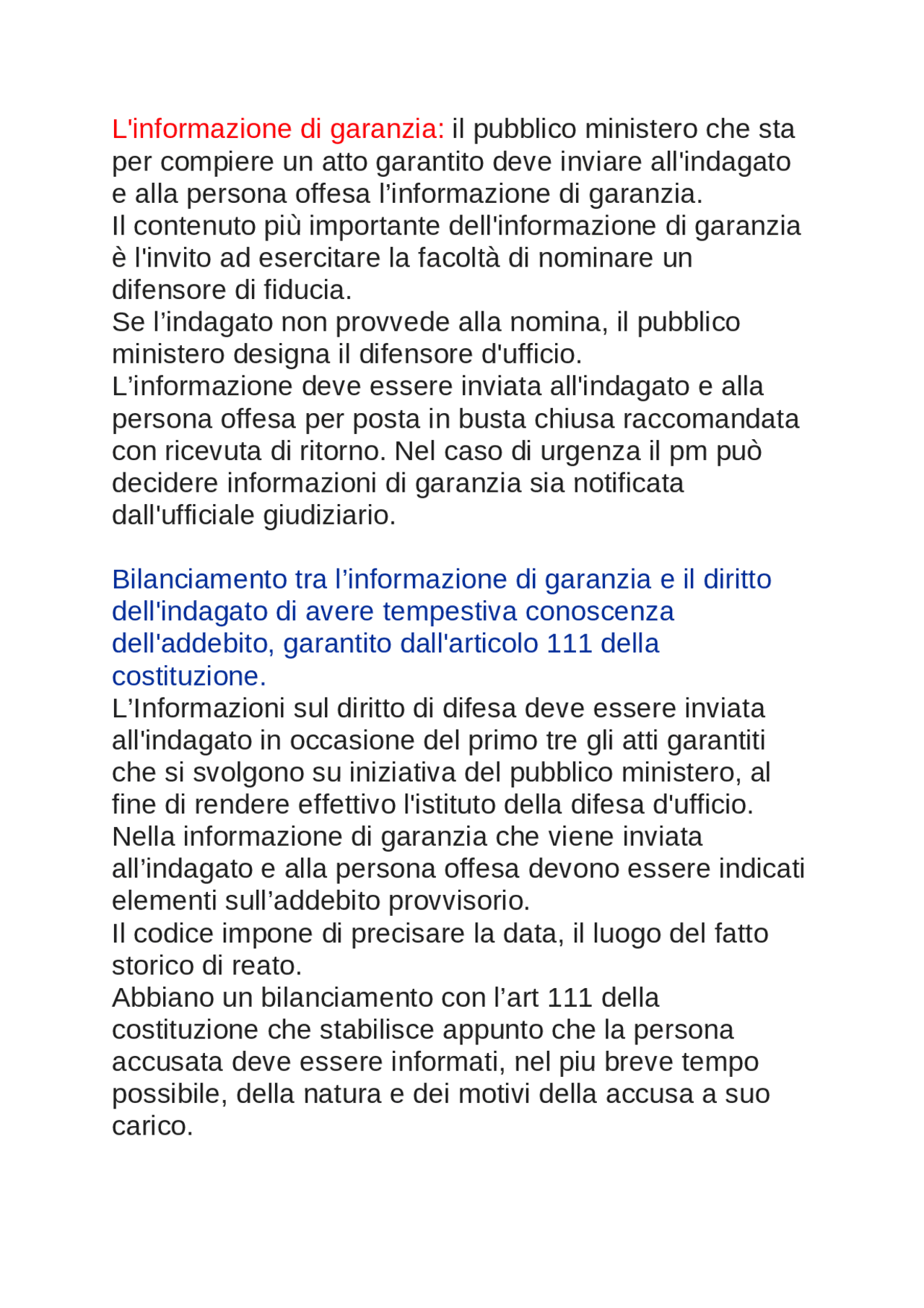 L'informazione di garanzia: il pubblico ministero che sta per compiere un atto garantito deve inviare all'indagato e alla persona offesa l’informazione di garanzia.
Il contenuto più importante dell'informazione di garanzia è l'invito ad esercitare la facoltà di nominare un difensore di fiducia.
Se l’indagato non provvede alla nomina, il pubblico ministero designa il difensore d'ufficio.
L’informazione deve essere inviata all'indagato e alla persona offesa per posta in busta chiusa raccomandata con ricevuta di ritorno. Nel caso di urgenza il pm può decidere informazioni di garanzia sia notificata dall'ufficiale giudiziario.

Bilanciamento tra l’informazione di garanzia e il diritto dell'indagato di avere tempestiva conoscenza dell'addebito, garantito dall'articolo 111 della costituzione.
L’Informazioni sul diritto di difesa deve essere inviata all'indagato in occasione del primo tre gli atti garantiti che si svolgono su iniziativa del pubblico ministero, al fine di rendere effettivo l'istituto della difesa d'ufficio.
Nella informazione di garanzia che viene inviata all’indagato e alla persona offesa devono essere indicati elementi sull’addebito provvisorio.
Il codice impone di precisare la data, il luogo del fatto storico di reato.
Abbiano un bilanciamento con l’art 111 della costituzione che stabilisce appunto che la persona accusata deve essere informati, nel piu breve tempo possibile, della natura e dei motivi della accusa a suo carico.